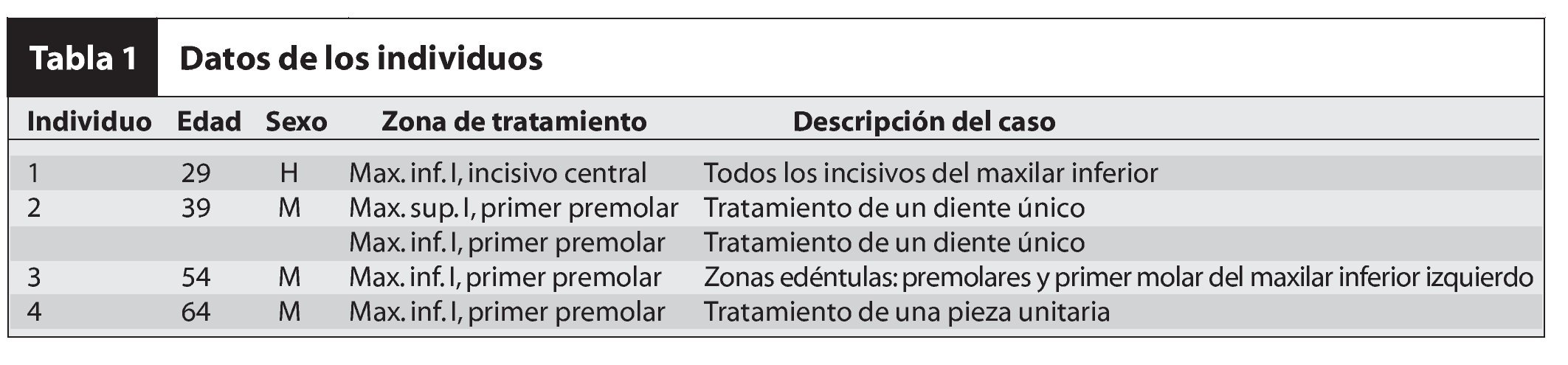 Tabla 1 Datos de los individuos

| Individuo | Edad | Sexo | Zona de tratamiento | Descripción del caso |
|---|---|---|---|---|
| 1 | 29 | H | Max. inf. I, incisivo central | Todos los incisivos del maxilar inferior |
| 2 | 39 | M | Max. sup. I, primer premolar | Tratamiento de un diente único |
| | | | Max. inf. I, primer premolar | Tratamiento de un diente único |
| 3 | 54 | M | Max. inf. I, primer premolar | Zonas edéntulas: premolares y primer molar del maxilar inferior izquierdo |
| 4 | 64 | M | Max. inf. I, primer premolar | Tratamiento de una pieza unitaria |